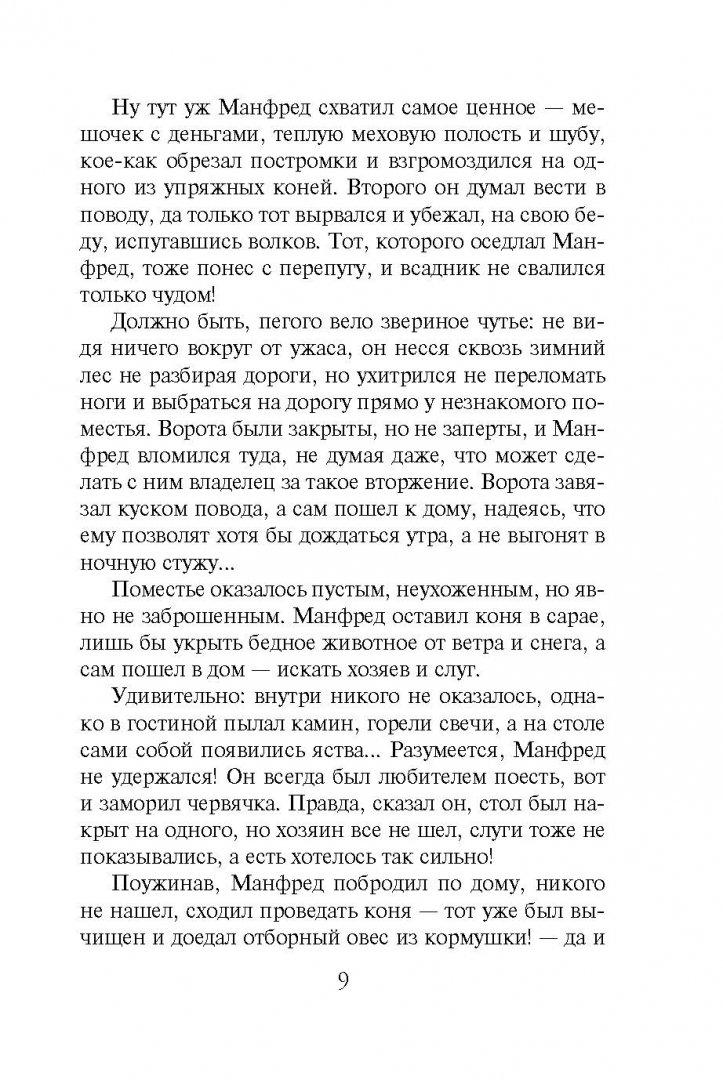 Ну тут уж Манфред схватил самое ценное — мешочек с деньгами, теплую меховую полость и шубу, кое-как обрезал постромки и взгромоздился на одного из упряжных коней. Второго он думал вести в поводу, да только тот вырвался и убежал, на свою беду, испугавшись волков. Тот, которого оседлал Манфред, тоже понес с перепугу, и всадник не свалился только чудом!

Должно быть, пегого вело звериное чутье: не видя ничего вокруг от ужаса, он несся сквозь зимний лес не разбирая дороги, но ухитрился не переломать ноги и выбраться на дорогу прямо у незнакомого поместья. Ворота были закрыты, но не заперты, и Манфред вломился туда, не думая даже, что может сделать с ним владелец за такое вторжение. Ворота завязал куском повода, а сам пошел к дому, надеясь, что ему позволят хотя бы дождаться утра, а не выгонят в ночную стужу...

Поместье оказалось пустым, неухоженным, но явно не заброшенным. Манфред оставил коня в сарае, лишь бы укрыть бедное животное от ветра и снега, а сам пошел в дом — искать хозяев и слуг.

Удивительно: внутри никого не оказалось, однако в гостиной пылал камин, горели свечи, а на столе сами собой появились яства... Разумеется, Манфред не удержался! Он всегда был любителем поесть, вот и заморил червячка. Правда, сказал он, стол был накрыт на одного, но хозяин все не шел, слуги тоже не показывались, а есть хотелось так сильно!

Поужинав, Манфред побродил по дому, никого не нашел, сходил проведать коня — тот уже был вычищен и доедал отборный овес из кормушки! — да и

9